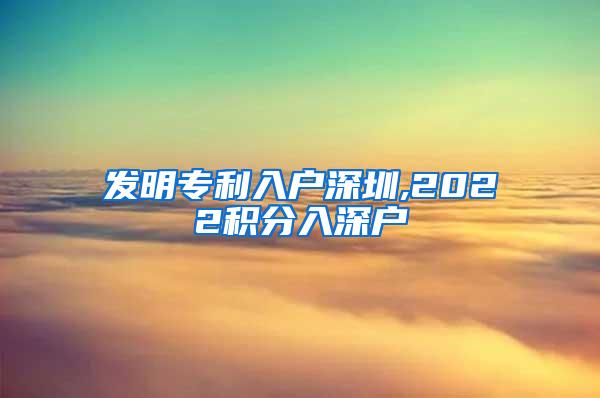 发明专利入户深圳,2022积分入深户